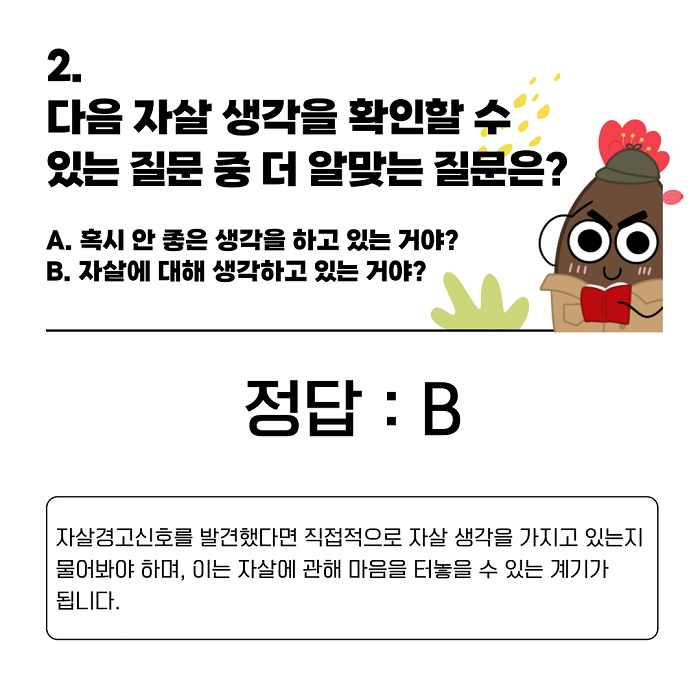 2.
다음 자살 생각을 확인할 수 있는 질문 중 더 알맞는 질문은?

A. 혹시 안 좋은 생각을 하고 있는 거야?
B. 자살에 대해 생각하고 있는 거야?

정답 : B

자살경고신호를 발견했다면 직접적으로 자살 생각을 가지고 있는지 물어봐야 하며, 이는 자살에 관해 마음을 터놓을 수 있는 계기가 됩니다.